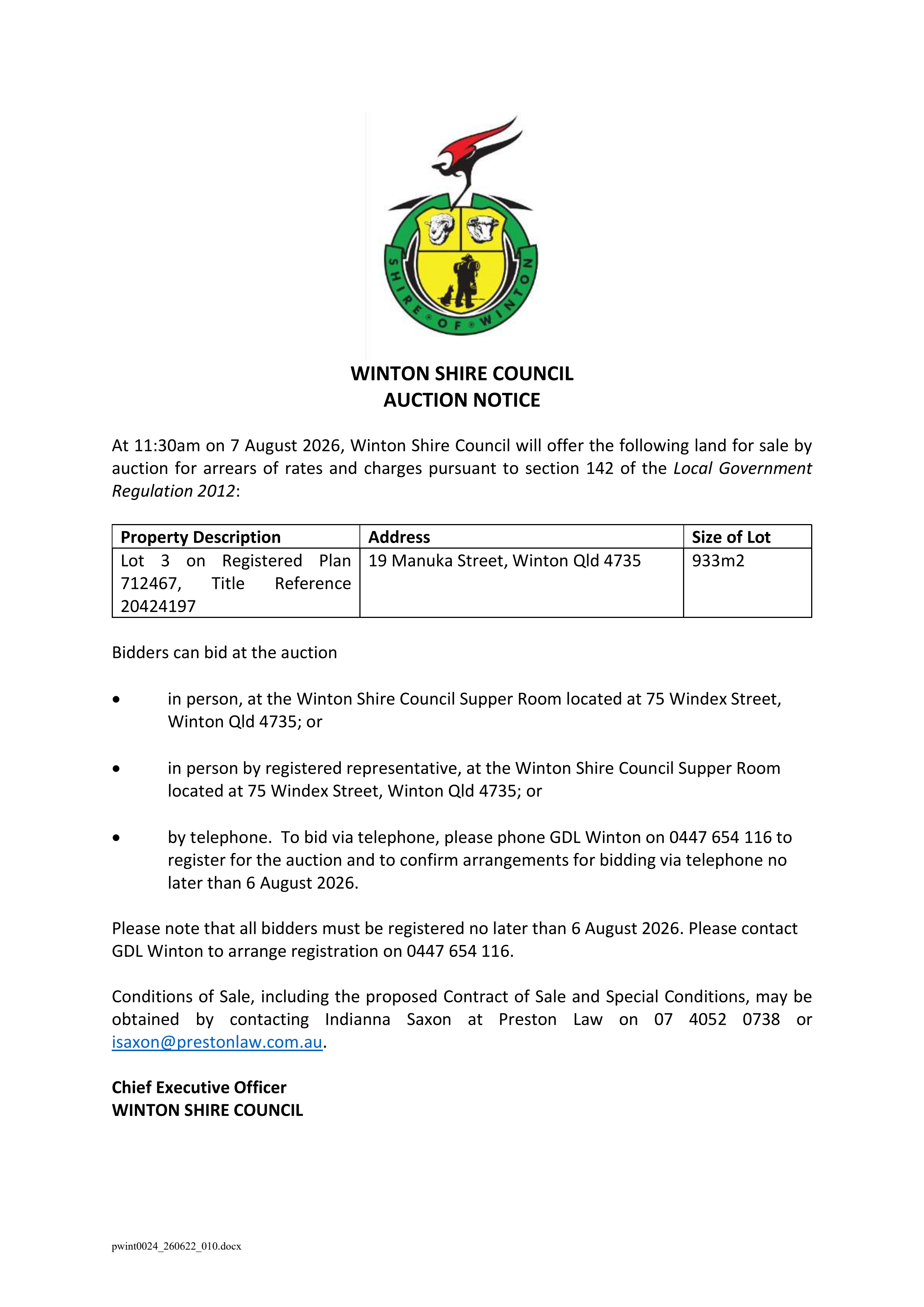 SHIRE OF WINTON

WINTON SHIRE COUNCIL
AUCTION NOTICE

At 11:30am on 7 August 2026, Winton Shire Council will offer the following land for sale by auction for arrears of rates and charges pursuant to section 142 of the Local Government Regulation 2012:

| Property Description | Address | Size of Lot |
|---|---|---|
| Lot 3 on Registered Plan 712467, Title Reference 20424197 | 19 Manuka Street, Winton Qld 4735 | 933m2 |

Bidders can bid at the auction

• in person, at the Winton Shire Council Supper Room located at 75 Windex Street, Winton Qld 4735; or

• in person by registered representative, at the Winton Shire Council Supper Room located at 75 Windex Street, Winton Qld 4735; or

• by telephone. To bid via telephone, please phone GDL Winton on 0447 654 116 to register for the auction and to confirm arrangements for bidding via telephone no later than 6 August 2026.

Please note that all bidders must be registered no later than 6 August 2026. Please contact GDL Winton to arrange registration on 0447 654 116.

Conditions of Sale, including the proposed Contract of Sale and Special Conditions, may be obtained by contacting Indianna Saxon at Preston Law on 07 4052 0738 or isaxon@prestonlaw.com.au.

Chief Executive Officer
WINTON SHIRE COUNCIL

pwint0024_260622_010.docx